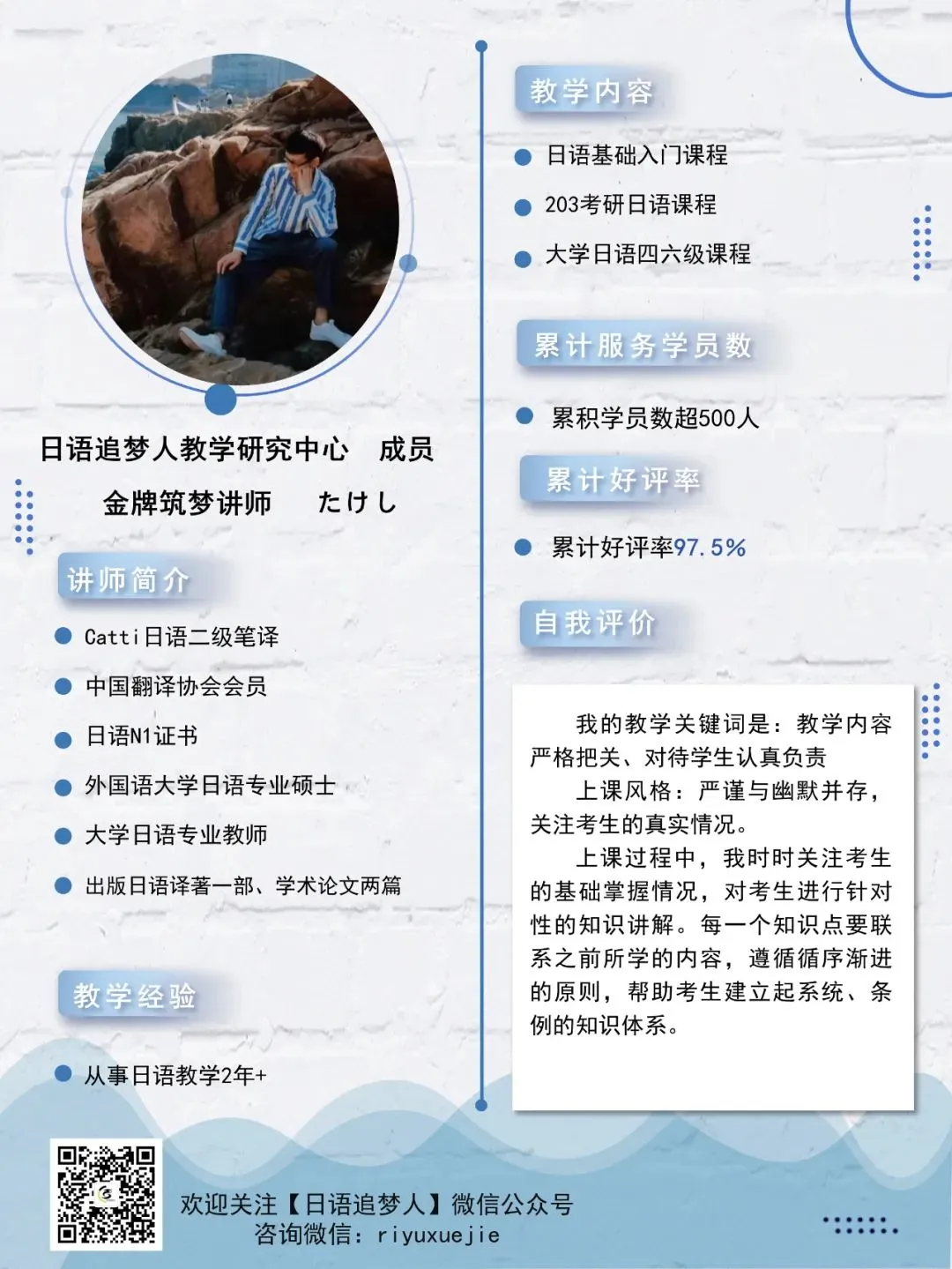 日语追梦人教学研究中心 成员

金牌筑梦讲师 たけし

讲师简介

• Catti日语二级笔译
• 中国翻译协会会员
• 日语N1证书
• 外国语大学日语专业硕士
• 大学日语专业教师
• 出版日语译著一部、学术论文两篇

教学经验

• 从事日语教学2年+

教学内容

• 日语基础入门课程
• 203考研日语课程
• 大学日语四六级课程

累计服务学员数

• 累积学员数超500人

累计好评率

• 累计好评率97.5%

自我评价

我的教学关键词是：教学内容严格把关、对待学生认真负责

上课风格：严谨与幽默并存，关注考生的真实情况。

上课过程中，我时时关注考生的基础掌握情况，对考生进行针对性的知识讲解。每一个知识点要联系之前所学的内容，遵循循序渐进的原则，帮助考生建立起系统、条例的知识体系。

欢迎关注【日语追梦人】微信公众号
咨询微信：riyuxuejie